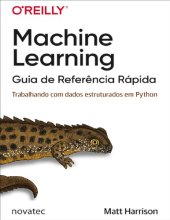 O'REILLY®

Machine Learning

Guia de Referência Rápida

Trabalhando com dados estruturados em Python

novatec

Matt Harrison